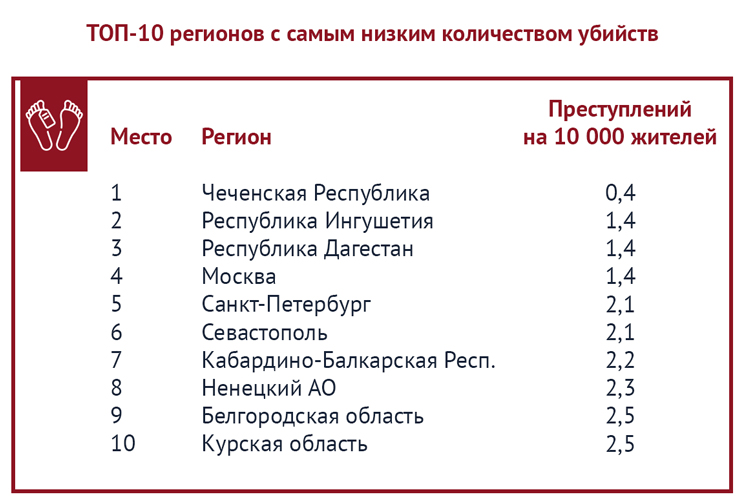 ТОП-10 регионов с самым низким количеством убийств

| Место | Регион | Преступлений на 10 000 жителей |
|---|---|---|
| 1 | Чеченская Республика | 0,4 |
| 2 | Республика Ингушетия | 1,4 |
| 3 | Республика Дагестан | 1,4 |
| 4 | Москва | 1,4 |
| 5 | Санкт-Петербург | 2,1 |
| 6 | Севастополь | 2,1 |
| 7 | Кабардино-Балкарская Респ. | 2,2 |
| 8 | Ненецкий АО | 2,3 |
| 9 | Белгородская область | 2,5 |
| 10 | Курская область | 2,5 |